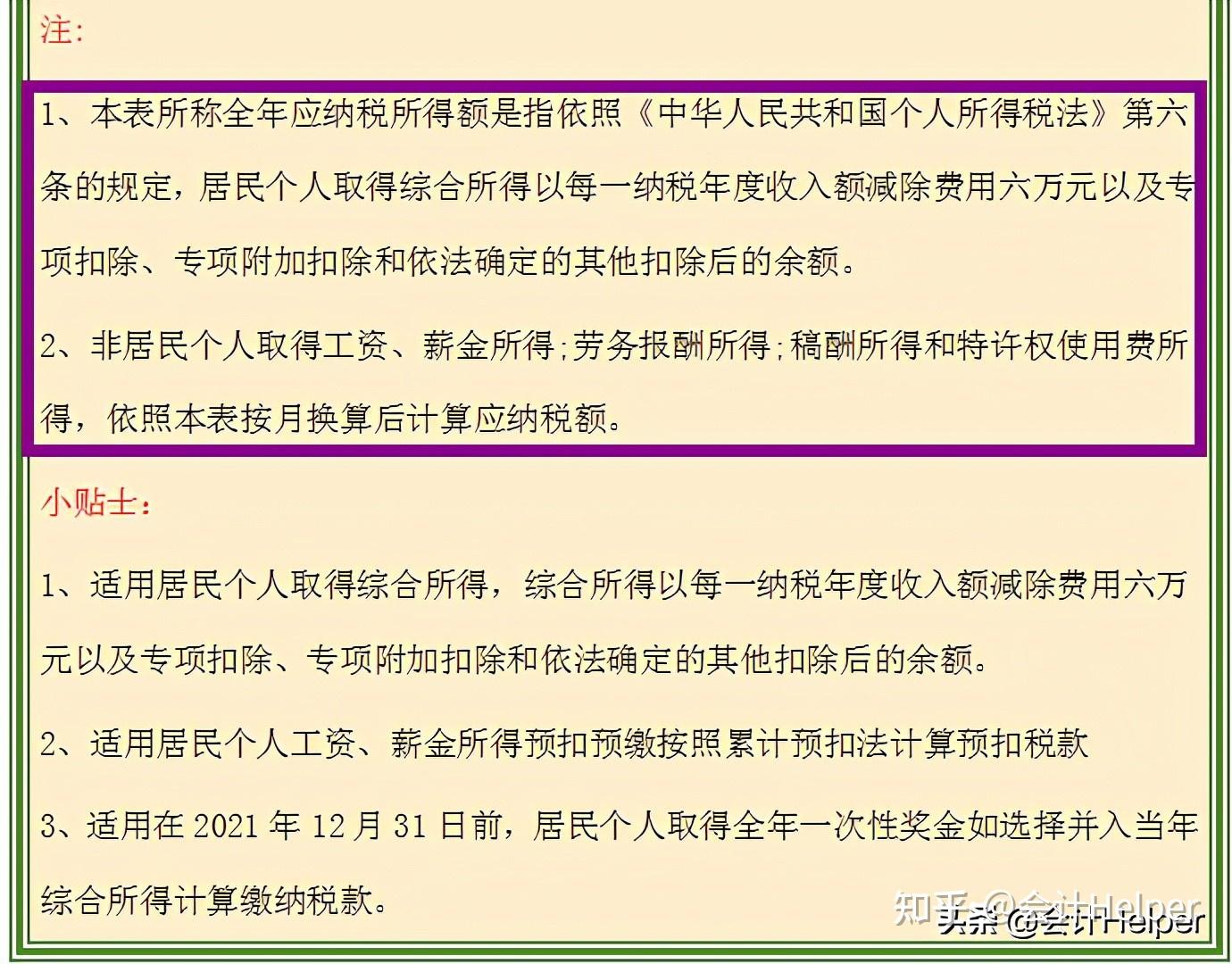 注:

1、本表所称全年应纳税所得额是指依照《中华人民共和国个人所得税法》第六条的规定，居民个人取得综合所得以每一纳税年度收入额减除费用六万元以及专项扣除、专项附加扣除和依法确定的其他扣除后的余额。

2、非居民个人取得工资、薪金所得;劳务报酬所得;稿酬所得和特许权使用费所得，依照本表按月换算后计算应纳税额。

小贴士:

1、适用居民个人取得综合所得，综合所得以每一纳税年度收入额减除费用六万元以及专项扣除、专项附加扣除和依法确定的其他扣除后的余额。

2、适用居民个人工资、薪金所得预扣预缴按照累计预扣法计算预扣税款

3、适用在 2021 年 12 月 31 日前，居民个人取得全年一次性奖金如选择并入当年综合所得计算缴纳税款。

知乎 @会计Helper
头条 @会计Helper